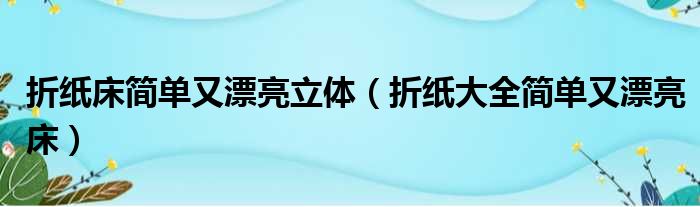 折纸床简单又漂亮立体（折纸大全简单又漂亮床）